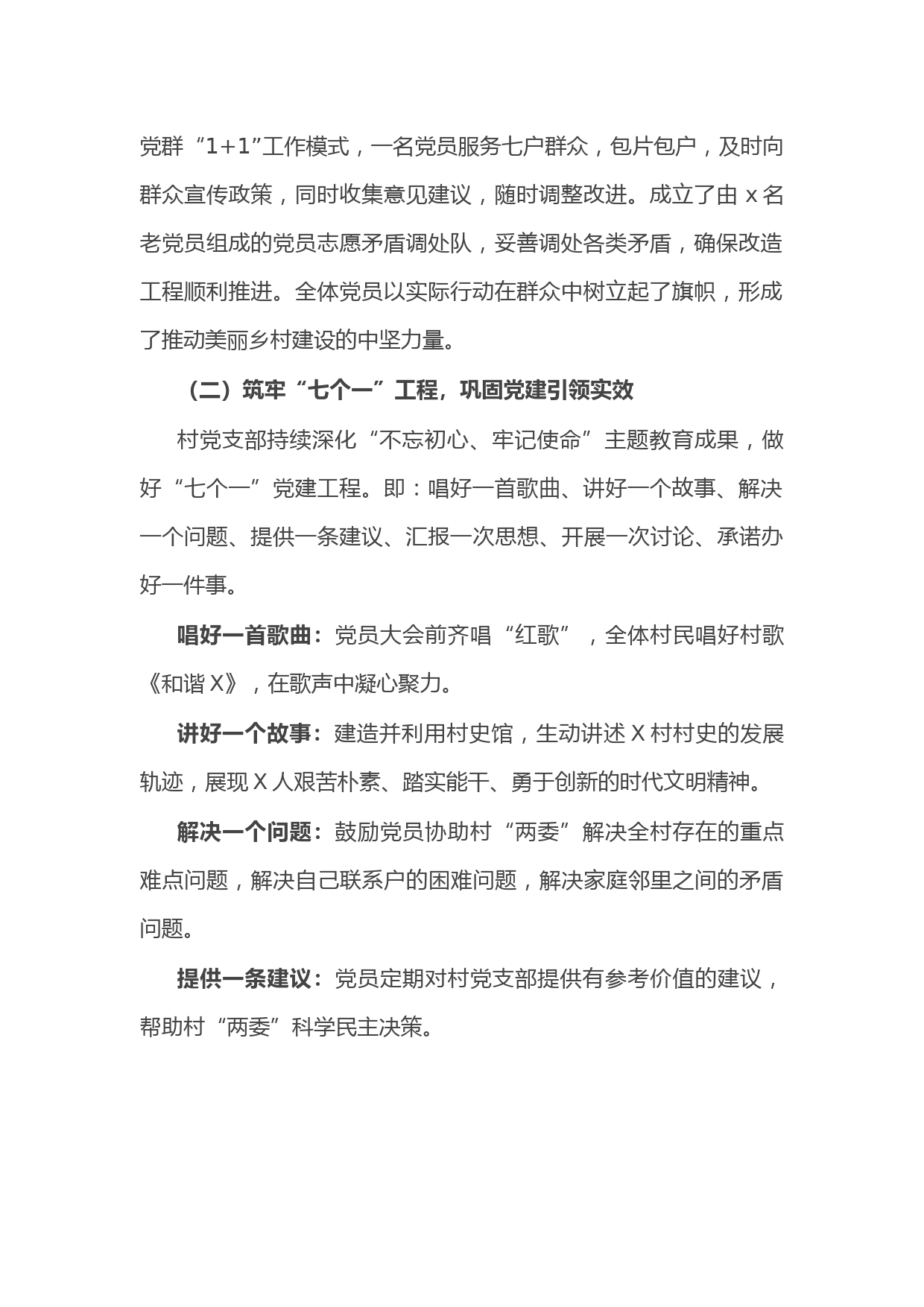 党群“1+1”工作模式，一名党员服务七户群众，包片包户，及时向群众宣传政策，同时收集意见建议，随时调整改进。成立了由 x 名老党员组成的党员志愿矛盾调处队，妥善调处各类矛盾，确保改造工程顺利推进。全体党员以实际行动在群众中树立起了旗帜，形成了推动美丽乡村建设的中坚力量。

（二）筑牢“七个一”工程，巩固党建引领实效

村党支部持续深化“不忘初心、牢记使命”主题教育成果，做好“七个一”党建工程。即：唱好一首歌曲、讲好一个故事、解决一个问题、提供一条建议、汇报一次思想、开展一次讨论、承诺办好一件事。

唱好一首歌曲：党员大会前齐唱“红歌”，全体村民唱好村歌《和谐 X》，在歌声中凝心聚力。

讲好一个故事：建造并利用村史馆，生动讲述 X 村村史的发展轨迹，展现 X 人艰苦朴素、踏实能干、勇于创新的时代文明精神。

解决一个问题：鼓励党员协助村“两委”解决全村存在的重点难点问题，解决自己联系户的困难问题，解决家庭邻里之间的矛盾问题。

提供一条建议：党员定期对村党支部提供有参考价值的建议，帮助村“两委”科学民主决策。